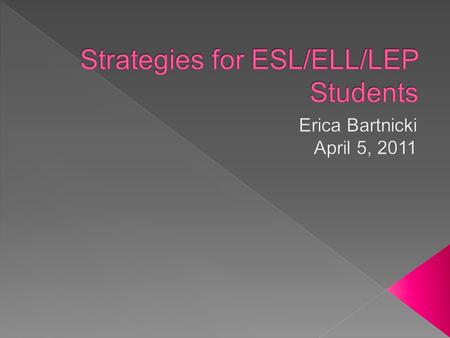 Strategies for ESL/ELL/LEP Students

Erica Bartnicki
April 5, 2011